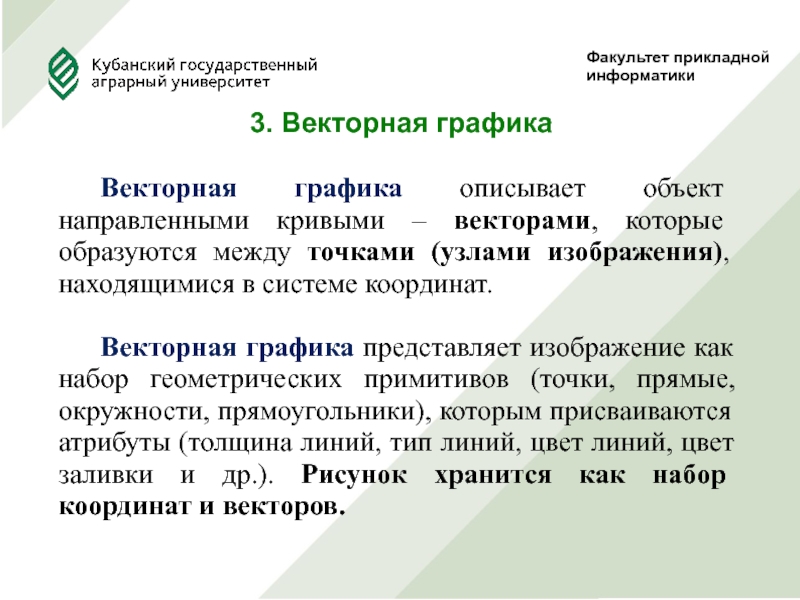 Кубанский государственный аграрный университет

Факультет прикладной информатики

3. Векторная графика

Векторная графика описывает объект направленными кривыми – векторами, которые образуются между точками (узлами изображения), находящимися в системе координат.

Векторная графика представляет изображение как набор геометрических примитивов (точки, прямые, окружности, прямоугольники), которым присваиваются атрибуты (толщина линий, тип линий, цвет линий, цвет заливки и др.). Рисунок хранится как набор координат и векторов.